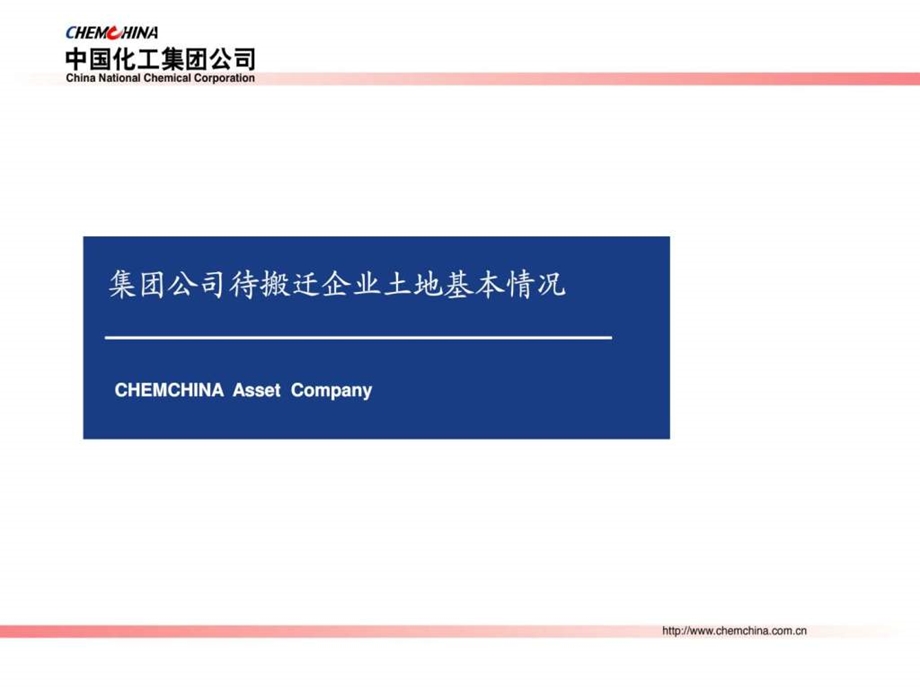 CHEMCHINA
中国化工集团公司
China National Chemical Corporation

集团公司待搬迁企业土地基本情况

CHEMCHINA Asset Company

http://www.chemchina.com.cn